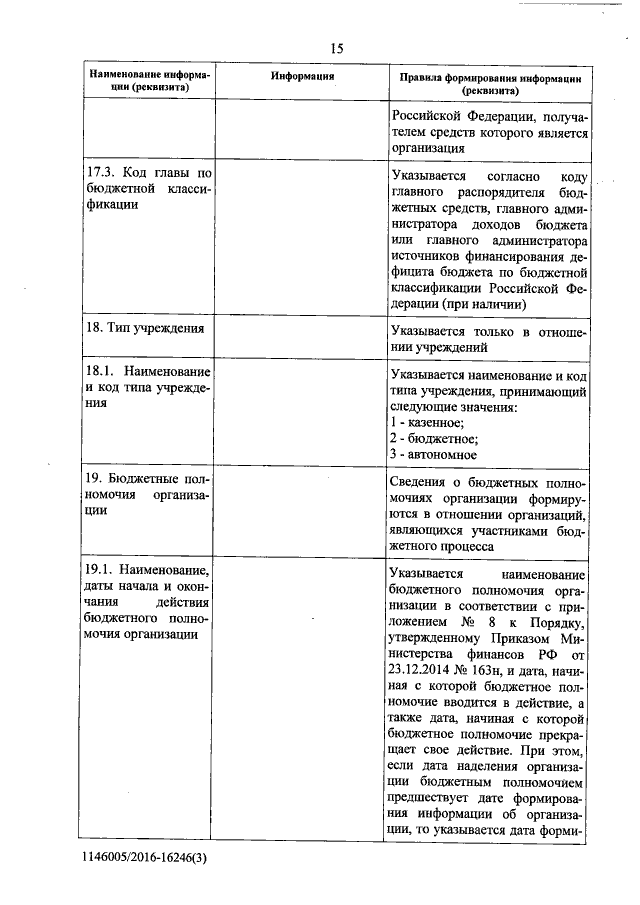 15

| Наименование информации (реквизита) | Информация | Правила формирования информации (реквизита) |
|---|---|---|
| | | Российской Федерации, получателем средств которого является организация |
| 17.3. Код главы по бюджетной классификации | | Указывается согласно коду главного распорядителя бюджетных средств, главного администратора доходов бюджета или главного администратора источников финансирования дефицита бюджета по бюджетной классификации Российской Федерации (при наличии) |
| 18. Тип учреждения | | Указывается только в отношении учреждений |
| 18.1. Наименование и код типа учреждения | | Указывается наименование и код типа учреждения, принимающий следующие значения: 1 - казенное; 2 - бюджетное; 3 - автономное |
| 19. Бюджетные полномочия организации | | Сведения о бюджетных полномочиях организации формируются в отношении организаций, являющихся участниками бюджетного процесса |
| 19.1. Наименование, даты начала и окончания действия бюджетного полномочия организации | | Указывается наименование бюджетного полномочия организации в соответствии с приложением № 8 к Порядку, утвержденному Приказом Министерства финансов РФ от 23.12.2014 № 163н, и дата, начиная с которой бюджетное полномочие вводится в действие, а также дата, начиная с которой бюджетное полномочие прекращает свое действие. При этом, если дата наделения организации бюджетным полномочием предшествует дате формирования информации об организации, то указывается дата форми- |

1146005/2016-16246(3)